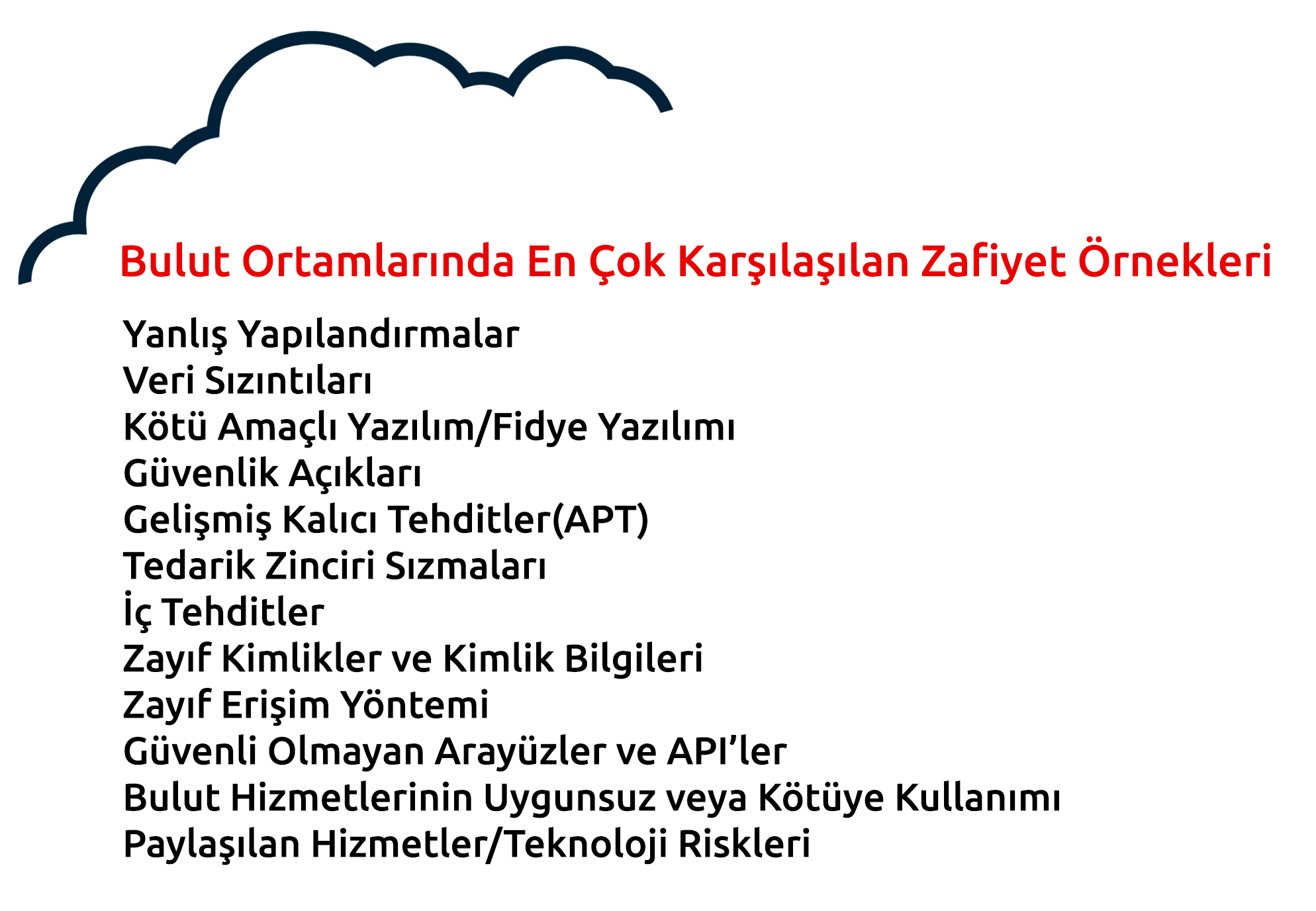 Bulut Ortamlarında En Çok Karşılaşılan Zafiyet Örnekleri

Yanlış Yapılandırmalar
Veri Sızıntıları
Kötü Amaçlı Yazılım/Fidye Yazılımı
Güvenlik Açıkları
Gelişmiş Kalıcı Tehditler(APT)
Tedarik Zinciri Sızmaları
İç Tehditler
Zayıf Kimlikler ve Kimlik Bilgileri
Zayıf Erişim Yöntemi
Güvenli Olmayan Arayüzler ve API'ler
Bulut Hizmetlerinin Uygunsuz veya Kötüye Kullanımı
Paylaşılan Hizmetler/Teknoloji Riskleri